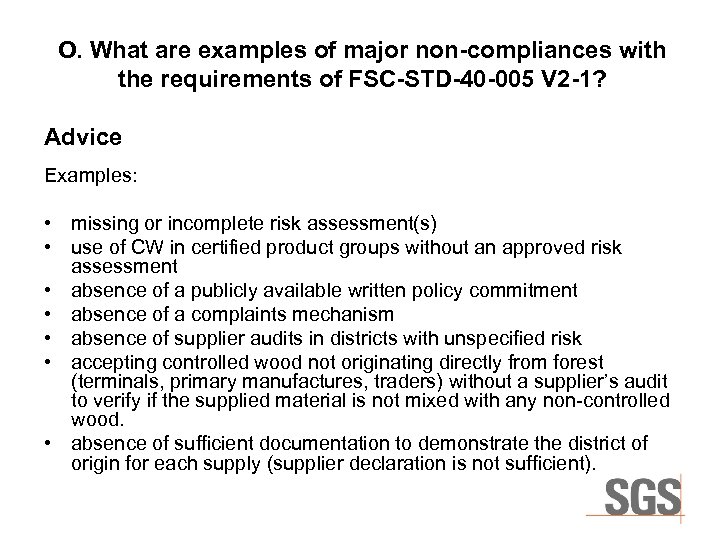 O. What are examples of major non-compliances with the requirements of FSC-STD-40-005 V2-1?

Advice

Examples:

• missing or incomplete risk assessment(s)
• use of CW in certified product groups without an approved risk assessment
• absence of a publicly available written policy commitment
• absence of a complaints mechanism
• absence of supplier audits in districts with unspecified risk
• accepting controlled wood not originating directly from forest (terminals, primary manufactures, traders) without a supplier's audit to verify if the supplied material is not mixed with any non-controlled wood.
• absence of sufficient documentation to demonstrate the district of origin for each supply (supplier declaration is not sufficient).

SGS